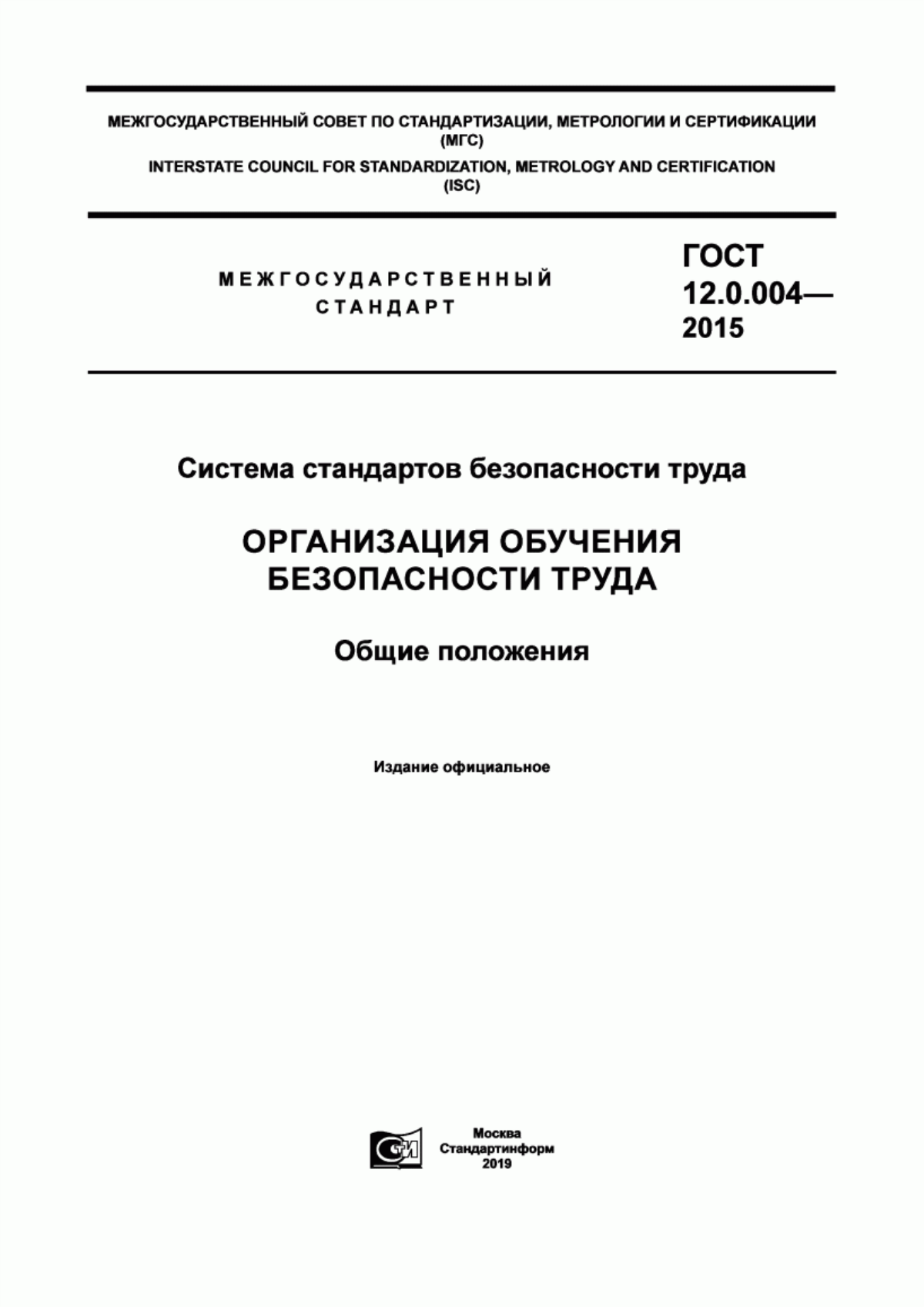 МЕЖГОСУДАРСТВЕННЫЙ СОВЕТ ПО СТАНДАРТИЗАЦИИ, МЕТРОЛОГИИ И СЕРТИФИКАЦИИ (МГС)
INTERSTATE COUNCIL FOR STANDARDIZATION, METROLOGY AND CERTIFICATION (ISC)

МЕЖГОСУДАРСТВЕННЫЙ СТАНДАРТ

ГОСТ 12.0.004— 2015

Система стандартов безопасности труда

ОРГАНИЗАЦИЯ ОБУЧЕНИЯ БЕЗОПАСНОСТИ ТРУДА

Общие положения

Издание официальное

СТИ

Москва
Стандартинформ
2019